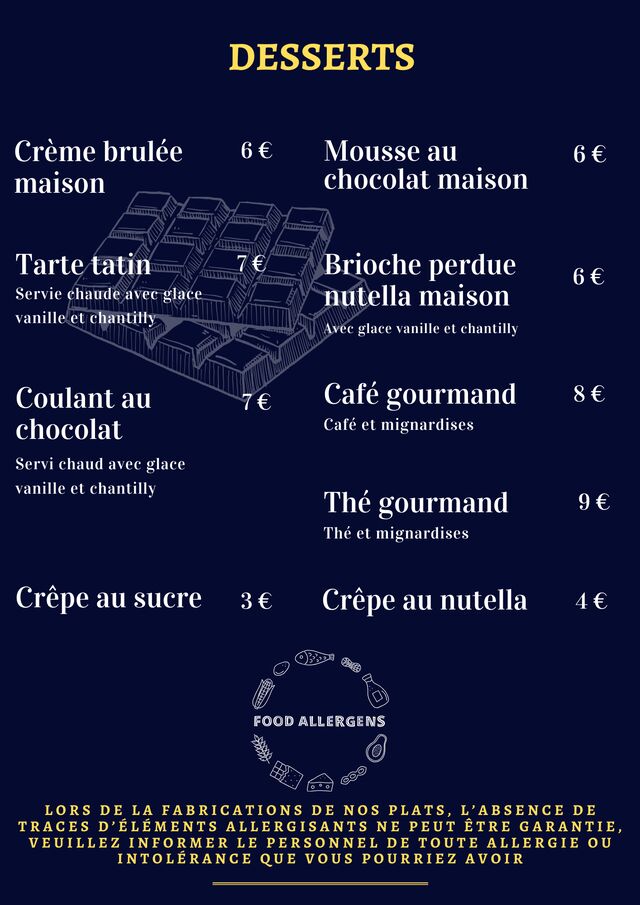 DESSERTS

Crème brulée maison 6 €

Tarte tatin 7 €
Servie chaude avec glace vanille et chantilly

Coulant au chocolat 7 €
Servi chaud avec glace vanille et chantilly

Crêpe au sucre 3 €

Mousse au chocolat maison 6 €

Brioche perdue nutella maison 6 €
Avec glace vanille et chantilly

Café gourmand 8 €
Café et mignardises

Thé gourmand 9 €
Thé et mignardises

Crêpe au nutella 4 €

FOOD ALLERGENS

LORS DE LA FABRICATIONS DE NOS PLATS, L'ABSENCE DE TRACES D'ÉLÉMENTS ALLERGISANTS NE PEUT ÊTRE GARANTIE, VEUILLEZ INFORMER LE PERSONNEL DE TOUTE ALLERGIE OU INTOLÉRANCE QUE VOUS POURRIEZ AVOIR